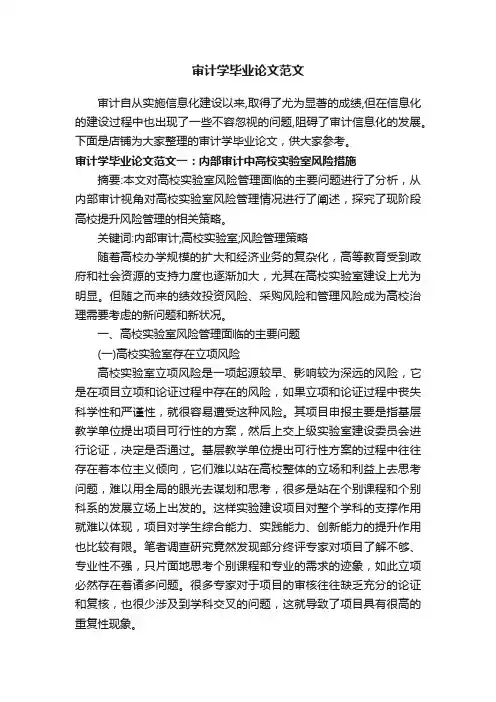 审计学毕业论文范文

审计自从实施信息化建设以来,取得了尤为显著的成绩,但在信息化的建设过程中也出现了一些不容忽视的问题,阻碍了审计信息化的发展。下面是店铺为大家整理的审计学毕业论文，供大家参考。

审计学毕业论文范文一：内部审计中高校实验室风险措施

摘要:本文对高校实验室风险管理面临的主要问题进行了分析，从内部审计视角对高校实验室风险管理情况进行了阐述，探究了现阶段高校提升风险管理的相关策略。

关键词:内部审计;高校实验室;风险管理策略

随着高校办学规模的扩大和经济业务的复杂化，高等教育受到政府和社会资源的支持力度也逐渐加大，尤其在高校实验室建设上尤为明显。但随之而来的绩效投资风险、采购风险和管理风险成为高校治理需要考虑的新问题和新状况。

一、高校实验室风险管理面临的主要问题

(一)高校实验室存在立项风险

高校实验室立项风险是一项起源较早、影响较为深远的风险，它是在项目立项和论证过程中存在的风险，如果立项和论证过程中丧失科学性和严谨性，就很容易遭受这种风险。其项目申报主要是指基层教学单位提出项目可行性的方案，然后上交上级实验室建设委员会进行论证，决定是否通过。基层教学单位提出可行性方案的过程中往往存在着本位主义倾向，它们难以站在高校整体的立场和利益上去思考问题，难以用全局的眼光去谋划和思考，很多是站在个别课程和个别科系的发展立场上出发的。这样实验建设项目对整个学科的支撑作用就难以体现，项目对学生综合能力、实践能力、创新能力的提升作用也比较有限。笔者调查研究竟然发现部分终评专家对项目了解不够、专业性不强，只片面地思考个别课程和专业的需求的迹象，如此立项必然存在着诸多问题。很多专家对于项目的审核往往缺乏充分的论证和复核，也很少涉及到学科交叉的问题，这就导致了项目具有很高的重复性现象。